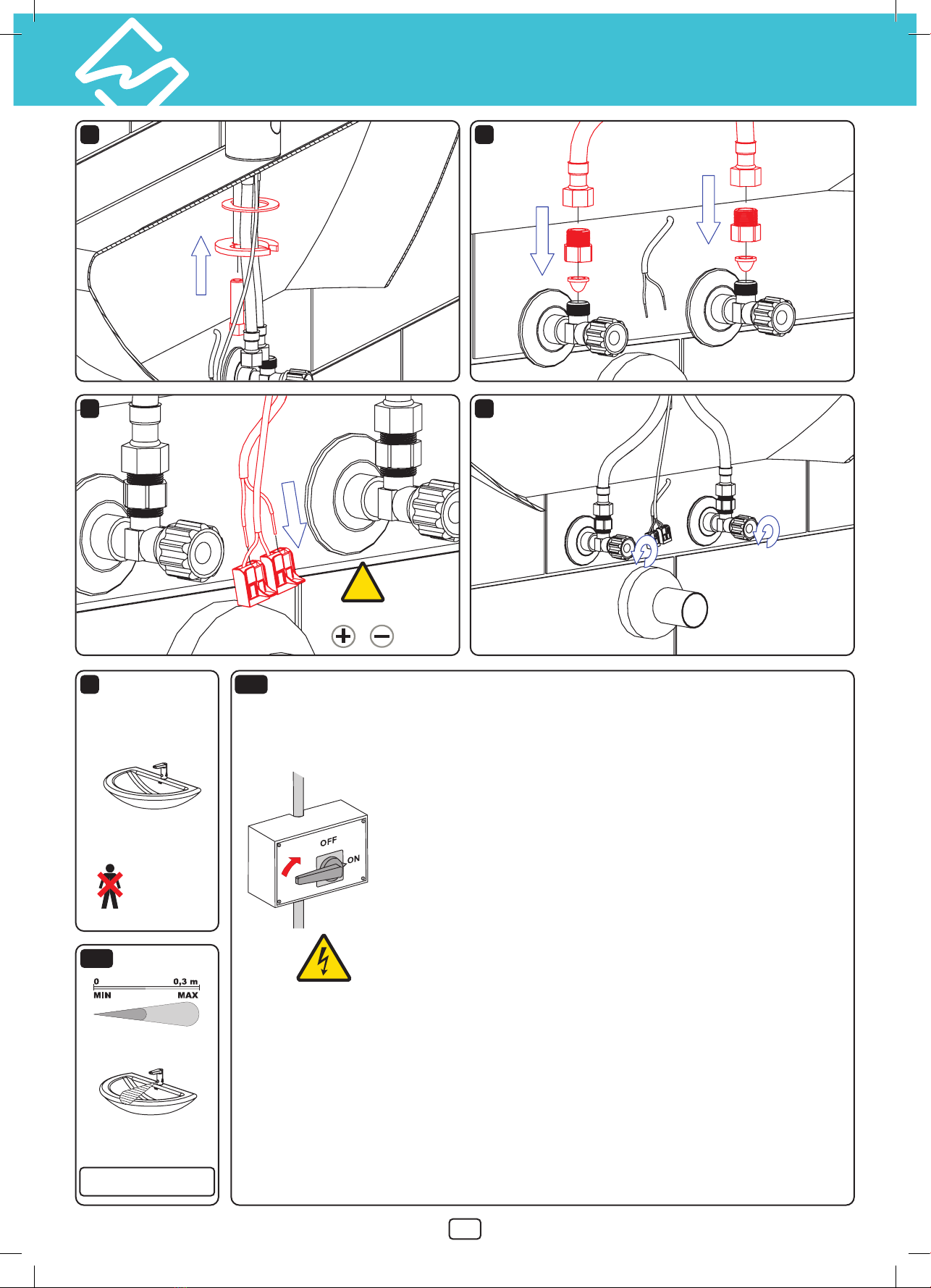 OFF

ON

0 0,3 m
MIN MAX